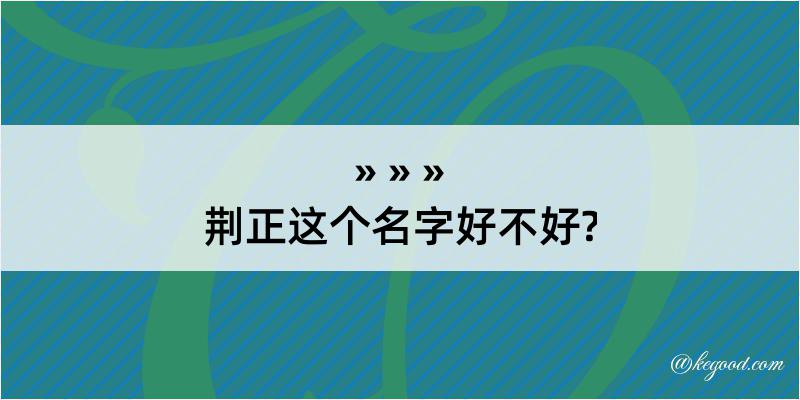 » » »
荆正这个名字好不好?

@kegood.com